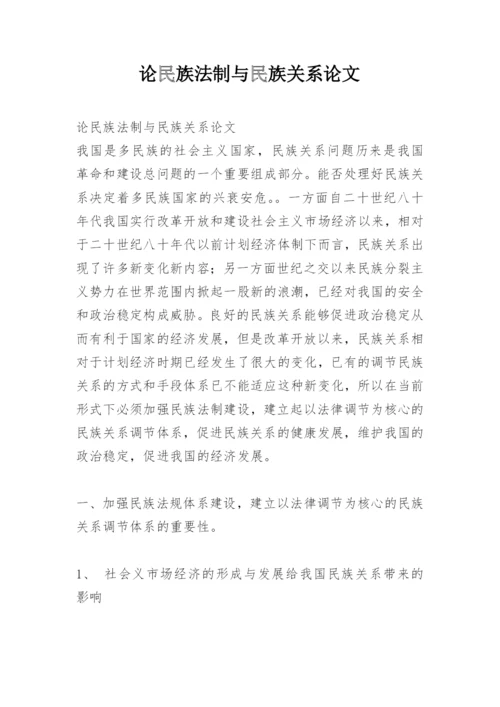 论民族法制与民族关系论文

论民族法制与民族关系论文

我国是多民族的社会主义国家，民族关系问题历来是我国革命和建设总问题的一个重要组成部分。能否处理好民族关系决定着多民族国家的兴衰安危。。一方面自二十世纪八十年代我国实行改革开放和建设社会主义市场经济以来，相对于二十世纪八十年代以前计划经济体制下而言，民族关系出现了许多新变化新内容；另一方面世纪之交以来民族分裂主义势力在世界范围内掀起一股新的浪潮，已经对我国的安全和政治稳定构成威胁。良好的民族关系能够促进政治稳定从而有利于国家的经济发展，但是改革开放以来，民族关系相对于计划经济时期已经发生了很大的变化，已有的调节民族关系的方式和手段体系已不能适应这种新变化，所以在当前形式下必须加强民族法制建设，建立起以法律调节为核心的民族关系调节体系，促进民族关系的健康发展，维护我国的政治稳定，促进我国的经济发展。

一、加强民族法规体系建设，建立以法律调节为核心的民族关系调节体系的重要性。

1、 社会义市场经济的形成与发展给我国民族关系带来的影响